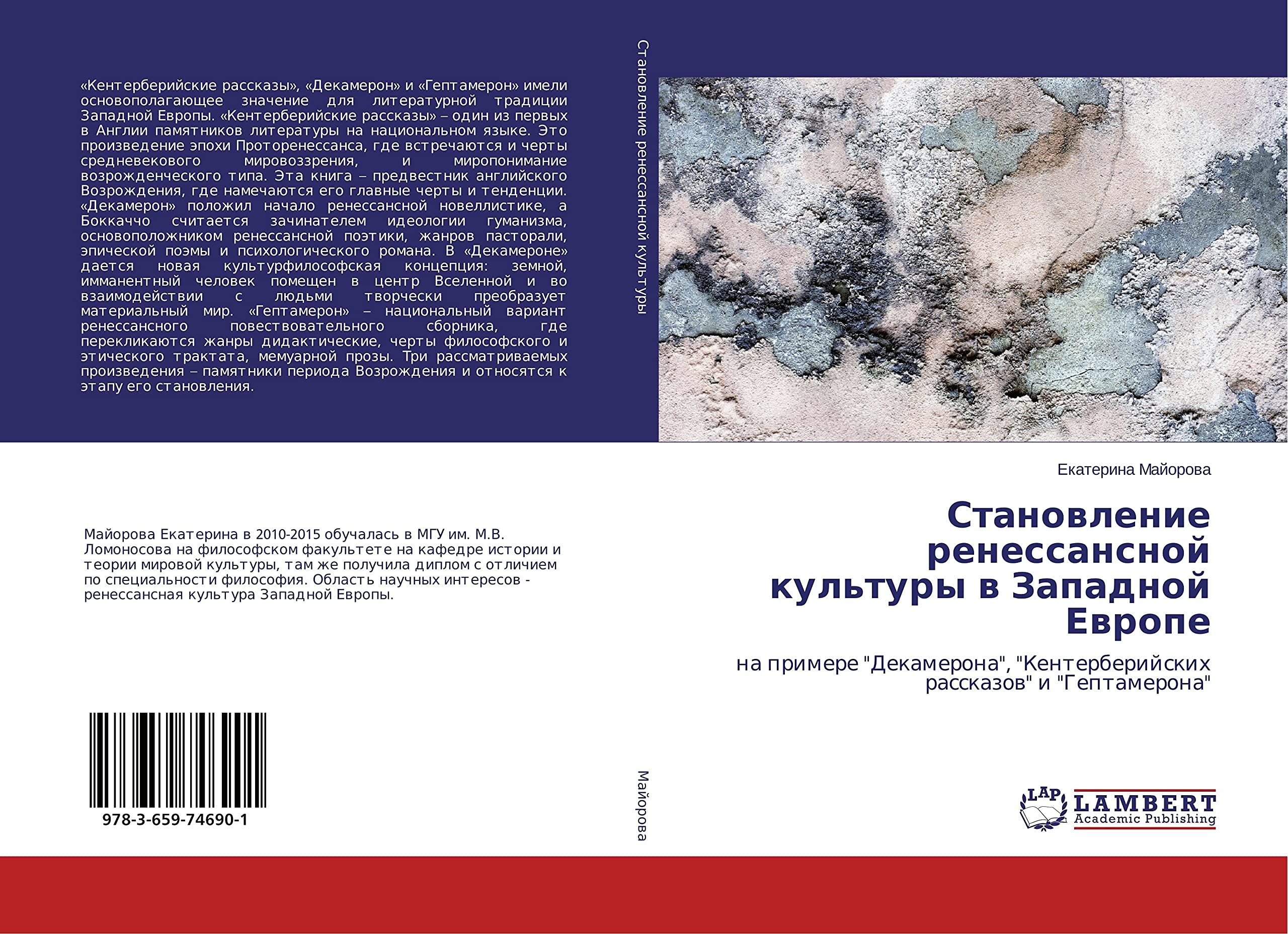 «Кентерберийские рассказы», «Декамерон» и «Гептамерон» имели основополагающее значение для литературной традиции Западной Европы. «Кентерберийские рассказы» – один из первых в Англии памятников литературы на национальном языке. Это произведение эпохи Проторенессанса, где встречаются и черты средневекового мировоззрения, и миропонимание возрожденческого типа. Эта книга – предвестник английского Возрождения, где намечаются его главные черты и тенденции. «Декамерон» положил начало ренессансной новеллистике, а Боккаччо считается зачинателем идеологии гуманизма, основоположником ренессансной поэтики, жанров пасторали, эпической поэмы и психологического романа. В «Декамероне» дается новая культурфилософская концепция: земной, имманентный человек помещен в центр Вселенной и во взаимодействии с людьми творчески преобразует материальный мир. «Гептамерон» – национальный вариант ренессансного повествовательного сборника, где перекликаются жанры дидактические, черты философского и этического трактата, мемуарной прозы. Три рассматриваемых произведения – памятники периода Возрождения и относятся к этапу его становления.

Майорова Екатерина в 2010-2015 обучалась в МГУ им. М.В. Ломоносова на философском факультете на кафедре истории и теории мировой культуры, там же получила диплом с отличием по специальности философия. Область научных интересов - ренессансная культура Западной Европы.

978-3-659-74690-1

Становление ренессансной культуры

Майорова

Екатерина Майорова

Становление ренессансной культуры в Западной Европе

на примере "Декамерона", "Кентерберийских рассказов" и "Гептамерона"

LAP
LAMBERT
Academic Publishing